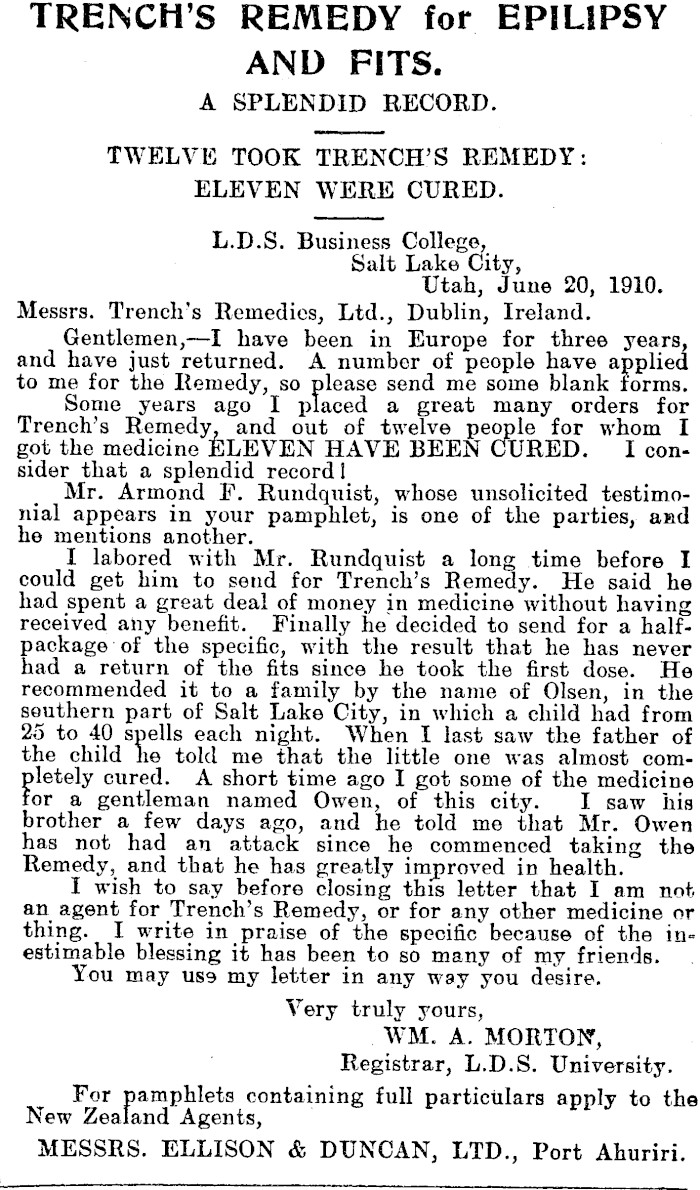 TRENCH'S REMEDY for EPILIPSY AND FITS.

A SPLENDID RECORD.

TWELVE TOOK TRENCH'S REMEDY: ELEVEN WERE CURED.

L.D.S. Business College,
Salt Lake City,
Utah, June 20, 1910.

Messrs. Trench's Remedies, Ltd., Dublin, Ireland.

Gentlemen,—I have been in Europe for three years, and have just returned. A number of people have applied to me for the Remedy, so please send me some blank forms.

Some years ago I placed a great many orders for Trench's Remedy, and out of twelve people for whom I got the medicine ELEVEN HAVE BEEN CURED. I consider that a splendid record!

Mr. Armond F. Rundquist, whose unsolicited testimonial appears in your pamphlet, is one of the parties, and he mentions another.

I labored with Mr. Rundquist a long time before I could get him to send for Trench's Remedy. He said he had spent a great deal of money in medicine without having received any benefit. Finally he decided to send for a half-package of the specific, with the result that he has never had a return of the fits since he took the first dose. He recommended it to a family by the name of Olsen, in the southern part of Salt Lake City, in which a child had from 25 to 40 spells each night. When I last saw the father of the child he told me that the little one was almost completely cured. A short time ago I got some of the medicine for a gentleman named Owen, of this city. I saw his brother a few days ago, and he told me that Mr. Owen has not had an attack since he commenced taking the Remedy, and that he has greatly improved in health.

I wish to say before closing this letter that I am not an agent for Trench's Remedy, or for any other medicine or thing. I write in praise of the specific because of the inestimable blessing it has been to so many of my friends.

You may use my letter in any way you desire.

Very truly yours,
WM. A. MORTON,
Registrar, L.D.S. University.

For pamphlets containing full particulars apply to the New Zealand Agents,

MESSRS. ELLISON & DUNCAN, LTD., Port Ahuriri.